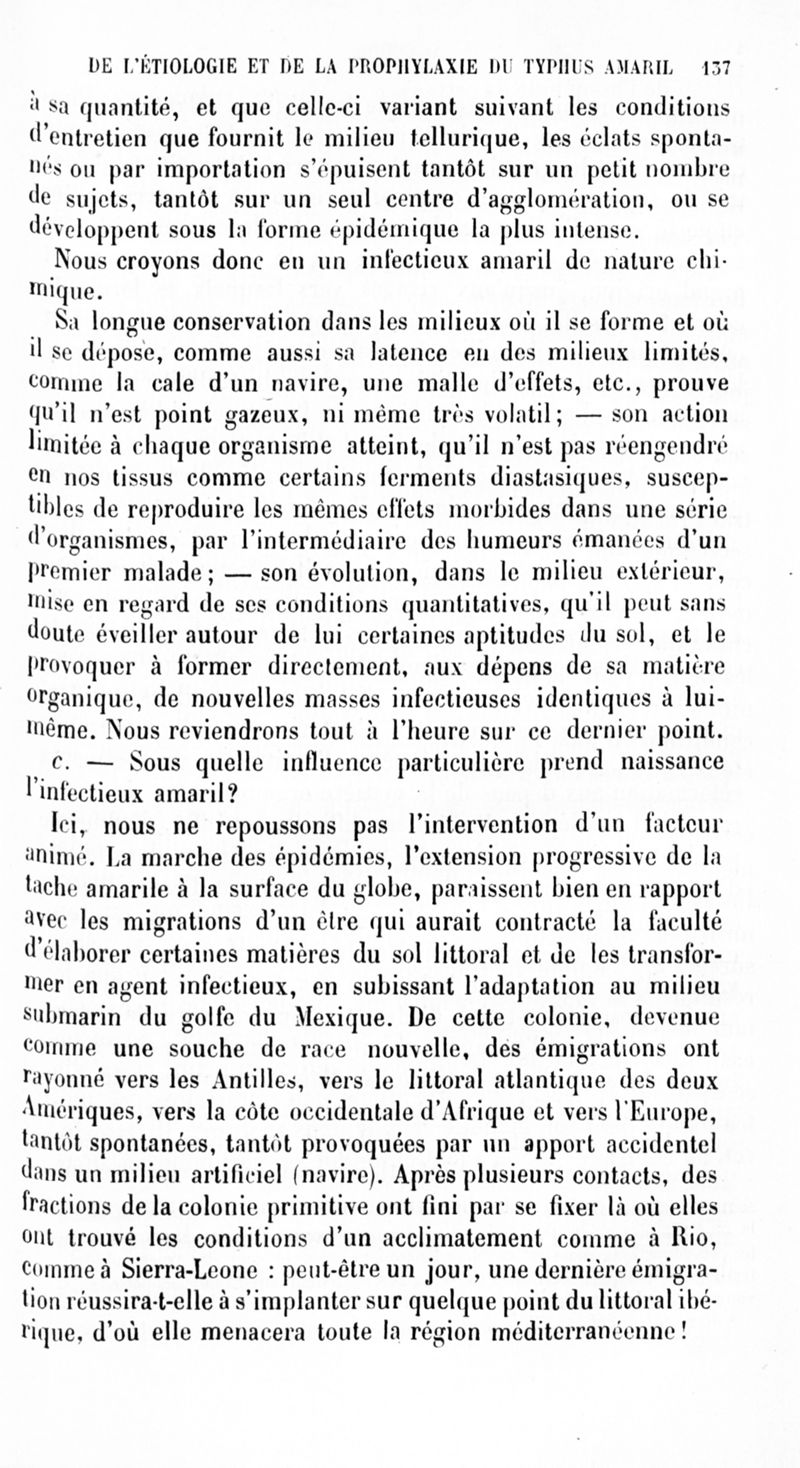 DE L'ÉTIOLOGIE ET DE LA PROPHYLAXIE DU TYPHUS AMARIL 137

à sa quantité, et que celle-ci variant suivant les conditions d'entretien que fournit le milieu tellurique, les éclats spontanés ou par importation s'épuisent tantôt sur un petit nombre de sujets, tantôt sur un seul centre d'agglomération, ou se développent sous la forme épidémique la plus intense.

Nous croyons donc en un infectieux amaril de nature chimique.

Sa longue conservation dans les milieux où il se forme et où il se dépose, comme aussi sa latence en des milieux limités, comme la cale d'un navire, une malle d'effets, etc., prouve qu'il n'est point gazeux, ni même très volatil; — son action limitée à chaque organisme atteint, qu'il n'est pas réengendré en nos tissus comme certains ferments diastasiques, susceptibles de reproduire les mêmes effets morbides dans une série d'organismes, par l'intermédiaire des humeurs émanées d'un premier malade; — son évolution, dans le milieu extérieur, mise en regard de ses conditions quantitatives, qu'il peut sans doute éveiller autour de lui certaines aptitudes du sol, et le provoquer à former directement, aux dépens de sa matière organique, de nouvelles masses infectieuses identiques à lui-même. Nous reviendrons tout à l'heure sur ce dernier point.

c. — Sous quelle influence particulière prend naissance l'infectieux amaril?

Ici, nous ne repoussons pas l'intervention d'un facteur animé. La marche des épidémies, l'extension progressive de la tache amarile à la surface du globe, paraissent bien en rapport avec les migrations d'un être qui aurait contracté la faculté d'élaborer certaines matières du sol littoral et de les transformer en agent infectieux, en subissant l'adaptation au milieu submarin du golfe du Mexique. De cette colonie, devenue comme une souche de race nouvelle, des émigrations ont rayonné vers les Antilles, vers le littoral atlantique des deux Amériques, vers la côte occidentale d'Afrique et vers l'Europe, tantôt spontanées, tantôt provoquées par un apport accidentel dans un milieu artificiel (navire). Après plusieurs contacts, des fractions de la colonie primitive ont fini par se fixer là où elles ont trouvé les conditions d'un acclimatement comme à Rio, comme à Sierra-Leone : peut-être un jour, une dernière émigration réussira-t-elle à s'implanter sur quelque point du littoral ibérique, d'où elle menacera toute la région méditerranéenne!